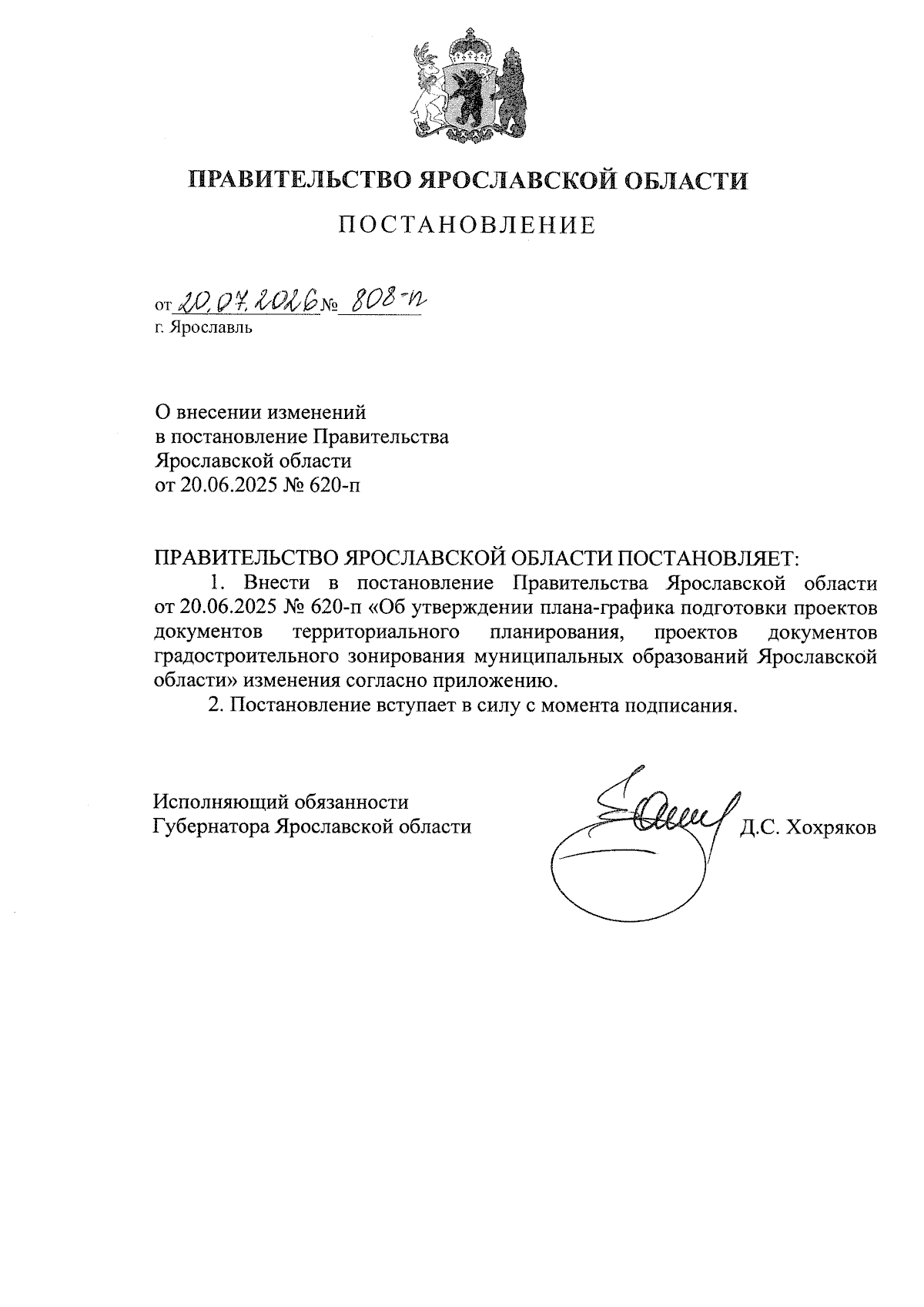 ПРАВИТЕЛЬСТВО ЯРОСЛАВСКОЙ ОБЛАСТИ

ПОСТАНОВЛЕНИЕ

от 20.07.2026 № 808-п
г. Ярославль

О внесении изменений
в постановление Правительства
Ярославской области
от 20.06.2025 № 620-п

ПРАВИТЕЛЬСТВО ЯРОСЛАВСКОЙ ОБЛАСТИ ПОСТАНОВЛЯЕТ:

1. Внести в постановление Правительства Ярославской области от 20.06.2025 № 620-п «Об утверждении плана-графика подготовки проектов документов территориального планирования, проектов документов градостроительного зонирования муниципальных образований Ярославской области» изменения согласно приложению.

2. Постановление вступает в силу с момента подписания.

Исполняющий обязанности
Губернатора Ярославской области

Д.С. Хохряков